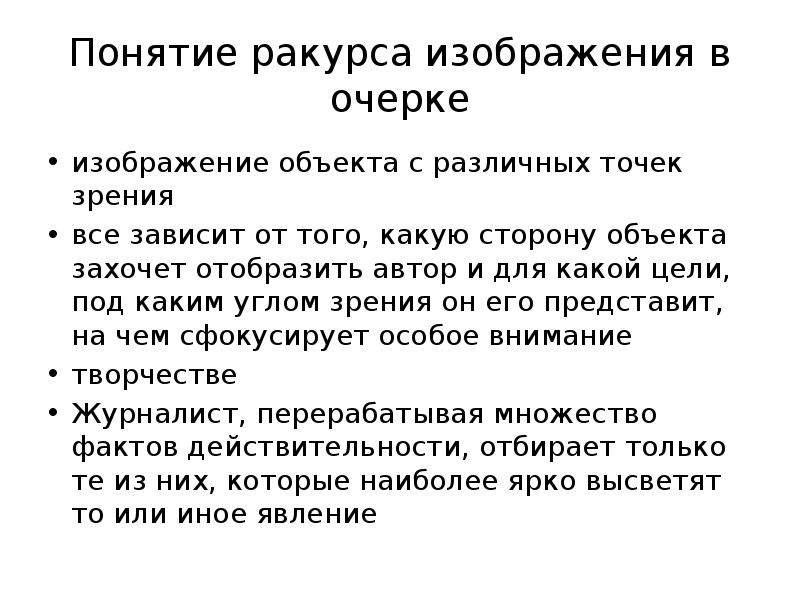 Понятие ракурса изображения в очерке

• изображение объекта с различных точек зрения
• все зависит от того, какую сторону объекта захочет отобразить автор и для какой цели, под каким углом зрения он его представит, на чем сфокусирует особое внимание
• творчестве
• Журналист, перерабатывая множество фактов действительности, отбирает только те из них, которые наиболее ярко высветят то или иное явление